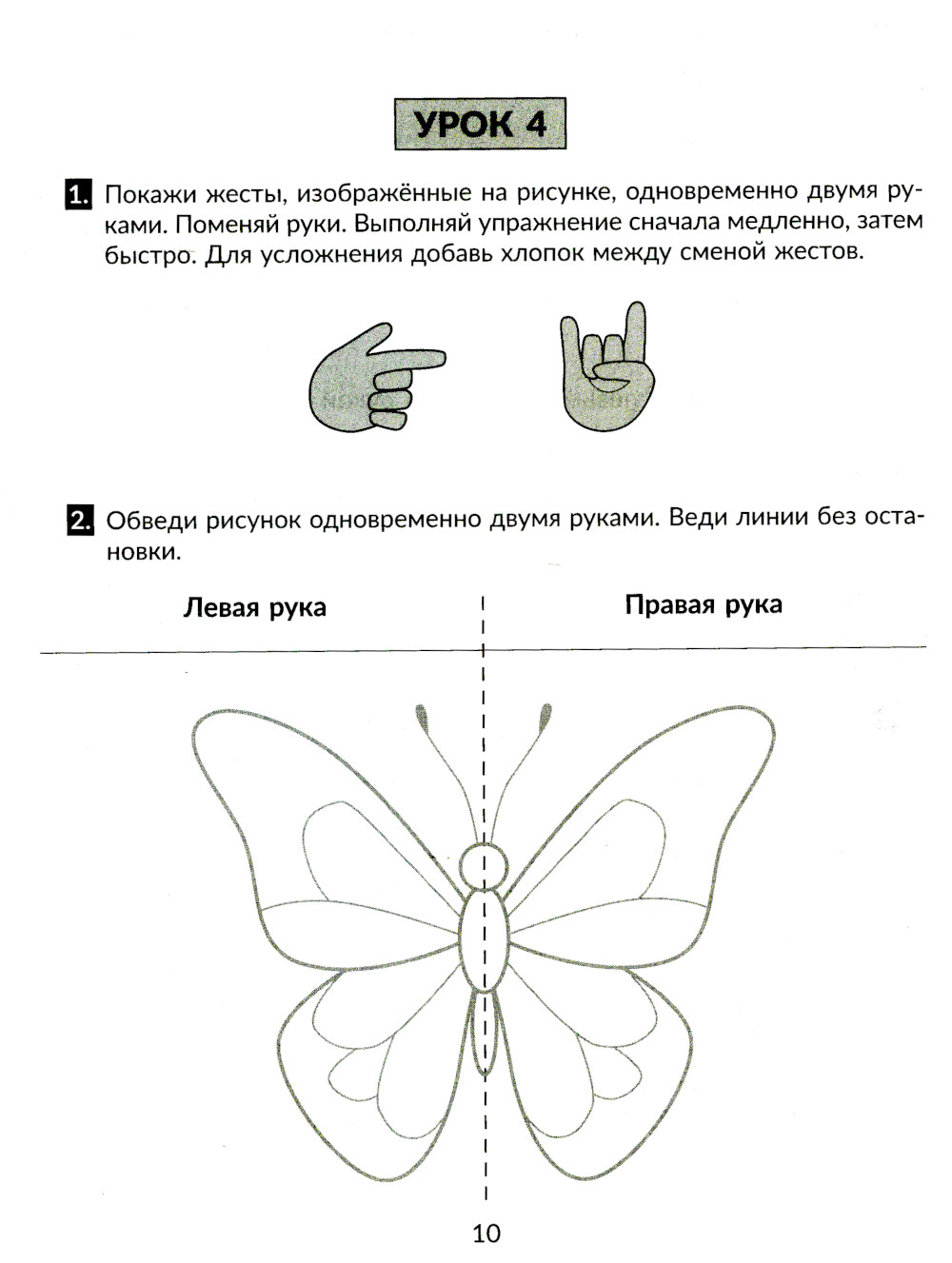 УРОК 4

1. Покажи жесты, изображённые на рисунке, одновременно двумя руками. Поменяй руки. Выполняй упражнение сначала медленно, затем быстро. Для усложнения добавь хлопок между сменой жестов.

2. Обведи рисунок одновременно двумя руками. Веди линии без остановки.

Левая рука

Правая рука

10